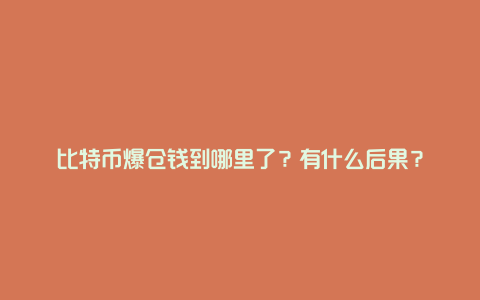 比特币爆仓钱到哪里了？有什么后果？